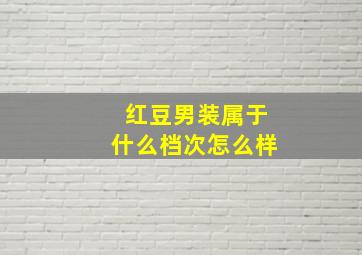 红豆男装属于
什么档次怎么样